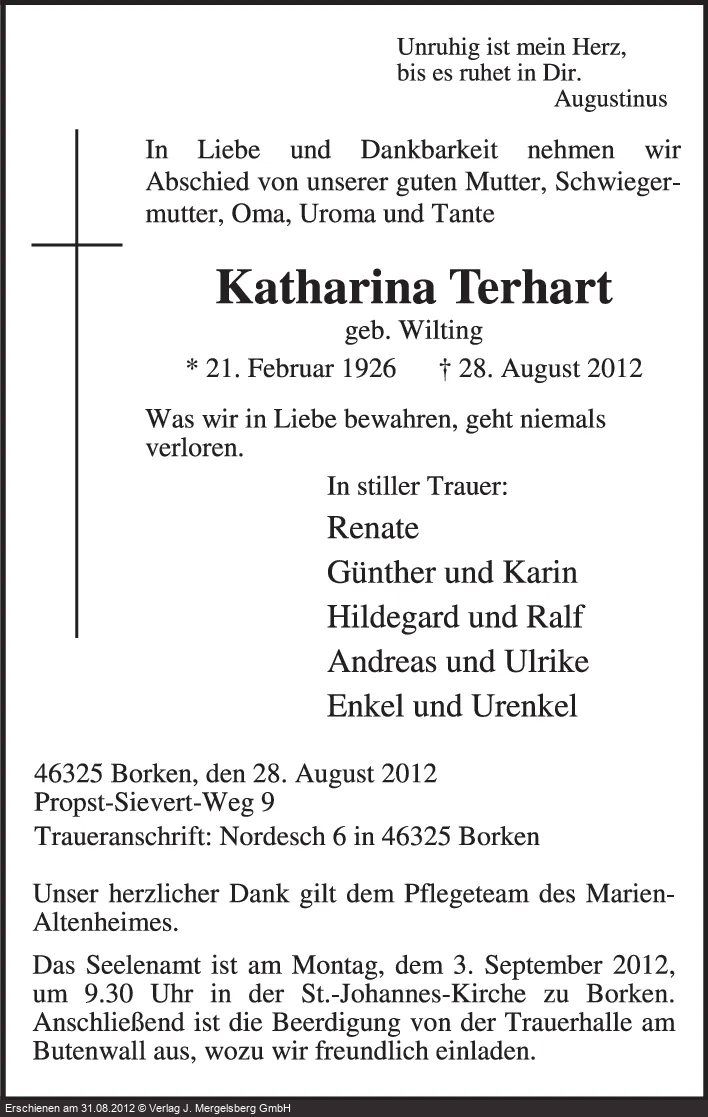 Unruhig ist mein Herz,
bis es ruhet in Dir.
Augustinus

In Liebe und Dankbarkeit nehmen wir Abschied von unserer guten Mutter, Schwiegermutter, Oma, Uroma und Tante

Katharina Terhart
geb. Wilting
* 21. Februar 1926 † 28. August 2012

Was wir in Liebe bewahren, geht niemals verloren.

In stiller Trauer:
Renate
Günther und Karin
Hildegard und Ralf
Andreas und Ulrike
Enkel und Urenkel

46325 Borken, den 28. August 2012
Propst-Sievert-Weg 9
Traueranschrift: Nordesch 6 in 46325 Borken

Unser herzlicher Dank gilt dem Pflegeteam des Marien-Altenheimes.

Das Seelenamt ist am Montag, dem 3. September 2012, um 9.30 Uhr in der St.-Johannes-Kirche zu Borken. Anschließend ist die Beerdigung von der Trauerhalle am Butenwall aus, wozu wir freundlich einladen.

Erschienen am 31.08.2012 © Verlag J. Mergelsberg GmbH